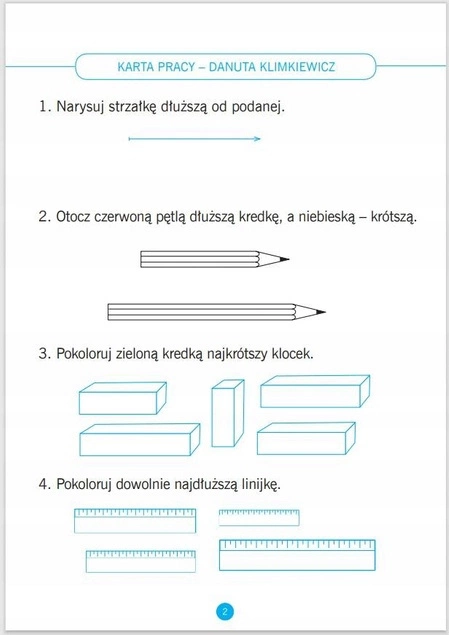 KARTA PRACY – DANUTA KLIMKIEWICZ

1. Narysuj strzałkę dłuższą od podanej.

2. Otocz czerwoną pętlą dłuższą kredkę, a niebieską – krótszą.

3. Pokoloruj zieloną kredką najkrótszy klocek.

4. Pokoloruj dowolnie najdłuższą linijkę.

2